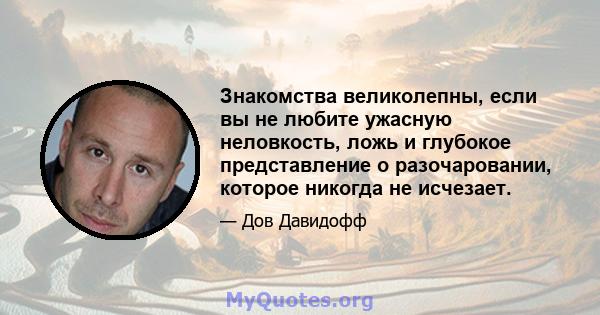 Знакомства великолепны, если вы не любите ужасную неловкость, ложь и глубокое представление о разочаровании, которое никогда не исчезает.

— Дов Давидофф

MyQuotes.org